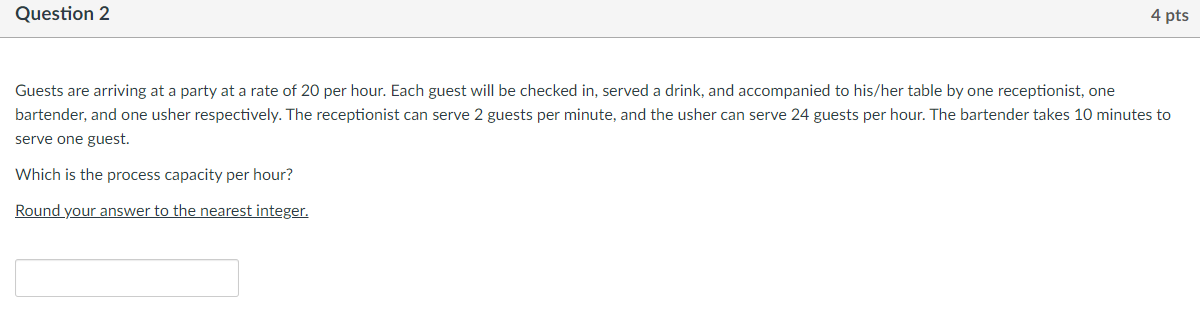 Question 2

4 pts

Guests are arriving at a party at a rate of 20 per hour. Each guest will be checked in, served a drink, and accompanied to his/her table by one receptionist, one bartender, and one usher respectively. The receptionist can serve 2 guests per minute, and the usher can serve 24 guests per hour. The bartender takes 10 minutes to serve one guest.

Which is the process capacity per hour?

Round your answer to the nearest integer.